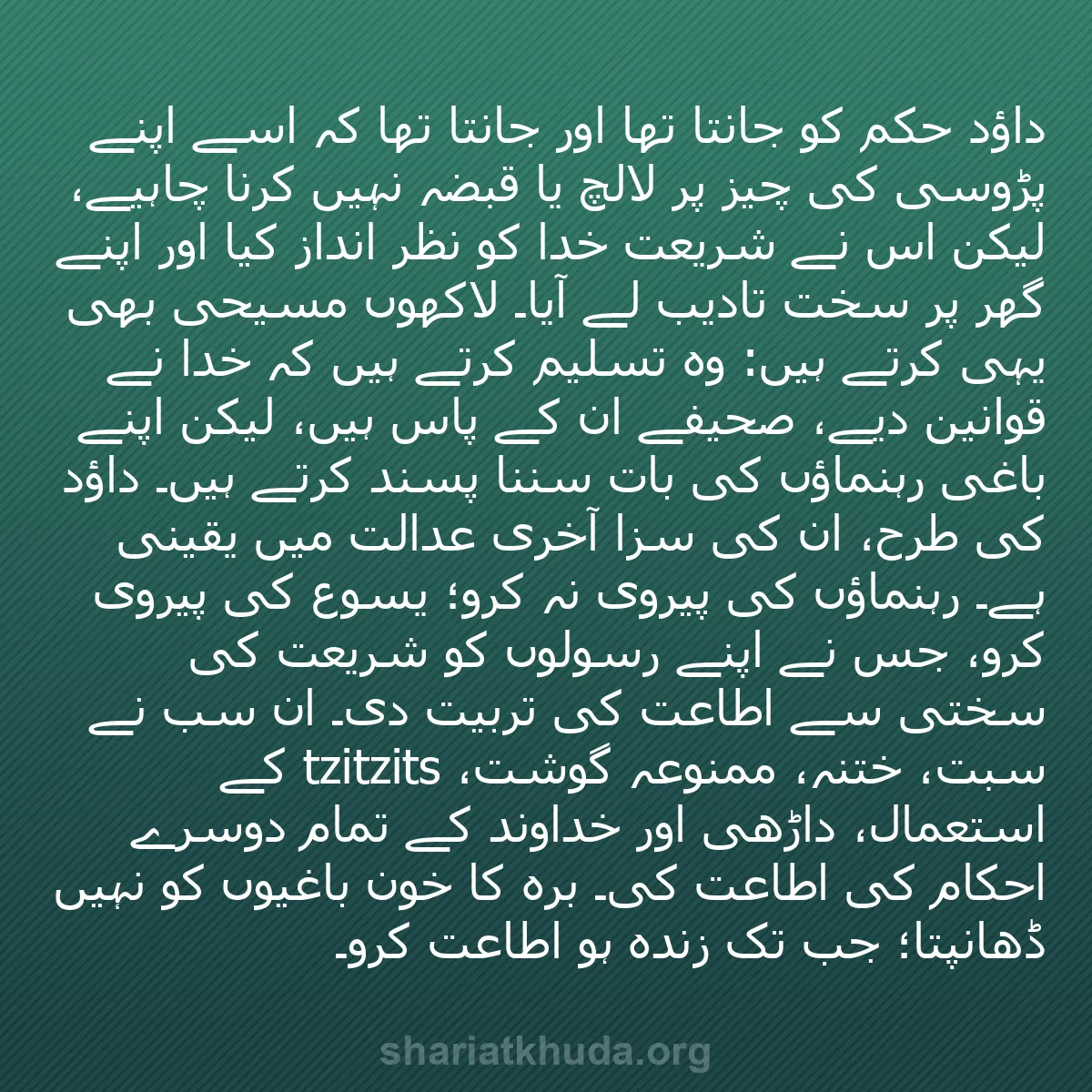 داؤد حکم کو جانتا تھا اور جانتا تھا کہ اسے اپنے پڑوسی کی چیز پر لالچ یا قبضہ نہیں کرنا چاہیے، لیکن اس نے شریعت خدا کو نظر انداز کیا اور اپنے گھر پر سخت تادیب لے آیا۔ لاکھوں مسیحی بھی یہی کرتے ہیں: وہ تسلیم کرتے ہیں کہ خدا نے قوانین دیے، صحیفے ان کے پاس ہیں، لیکن اپنے باغی رہنماؤں کی بات سننا پسند کرتے ہیں۔ داؤد کی طرح، ان کی سزا آخری عدالت میں یقینی ہے۔ رہنماؤں کی پیروی نہ کرو؛ یسوع کی پیروی کرو، جس نے اپنے رسولوں کو شریعت کی سختی سے اطاعت کی تربیت دی۔ ان سب نے سبت، ختنہ، ممنوعہ گوشت، tzitzits کے استعمال، داڑھی اور خداوند کے تمام دوسرے احکام کی اطاعت کی۔ برہ کا خون باغیوں کو نہیں ڈھانپتا؛ جب تک زندہ ہو اطاعت کرو۔

shariatkhuda.org